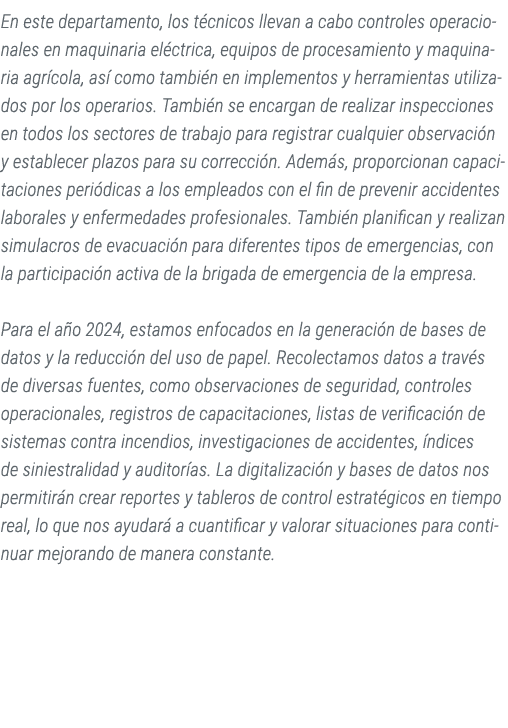 En este departamento, los técnicos llevan a cabo controles operacionales en maquinaria eléctrica, equipos de procesamiento y maquinaria agrícola, así como también en implementos y herramientas utilizados por los operarios. También se encargan de realizar inspecciones en todos los sectores de trabajo para registrar cualquier observación y establecer plazos para su corrección. Además, proporcionan capacitaciones periódicas a los empleados con el fin de prevenir accidentes laborales y enfermedades profesionales. También planifican y realizan simulacros de evacuación para diferentes tipos de emergencias, con la participación activa de la brigada de emergencia de la empresa.

Para el año 2024, estamos enfocados en la generación de bases de datos y la reducción del uso de papel. Recolectamos datos a través de diversas fuentes, como observaciones de seguridad, controles operacionales, registros de capacitaciones, listas de verificación de sistemas contra incendios, investigaciones de accidentes, índices de siniestralidad y auditorías. La digitalización y bases de datos nos permitirán crear reportes y tableros de control estratégicos en tiempo real, lo que nos ayudará a cuantificar y valorar situaciones para continuar mejorando de manera constante.